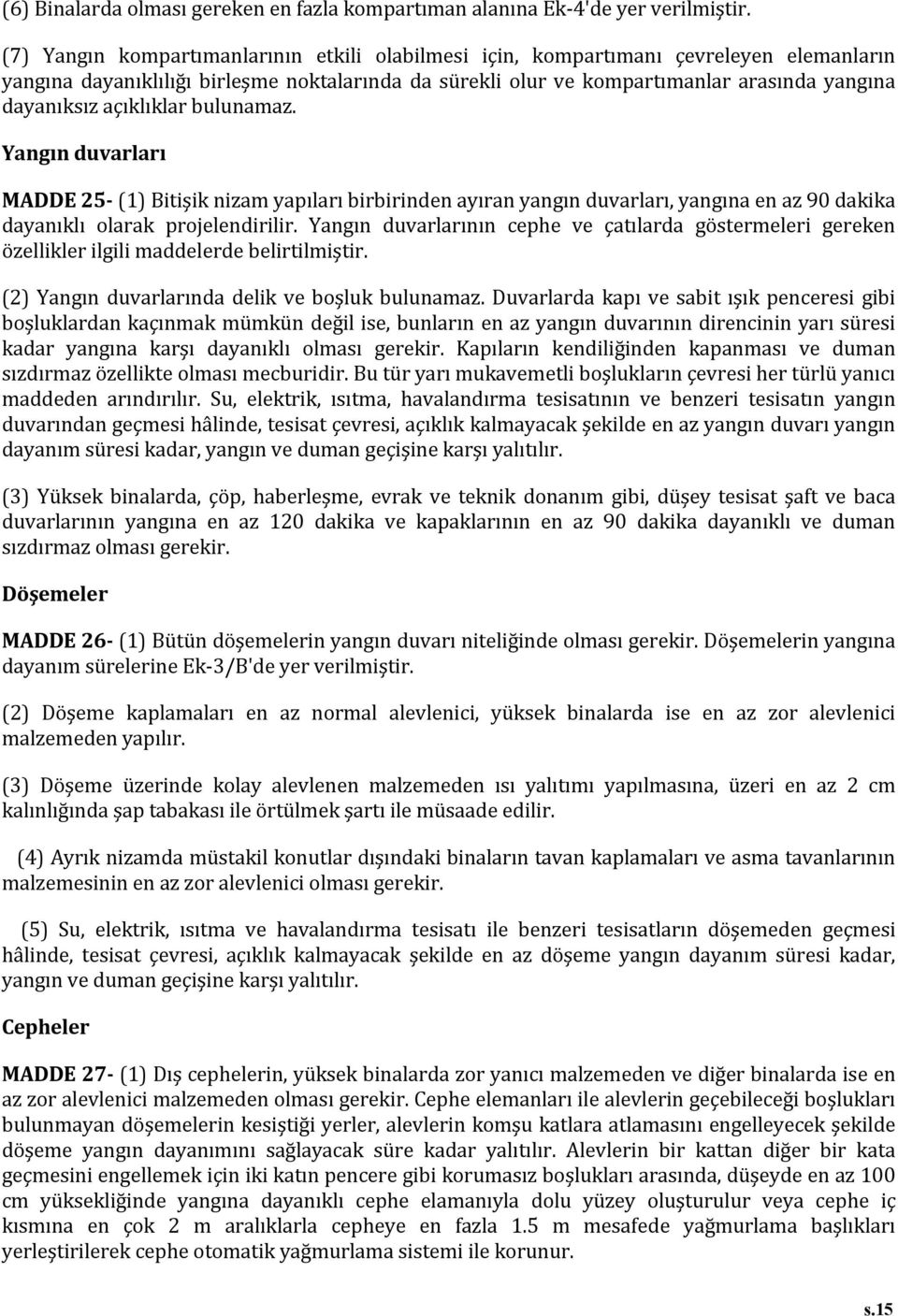 (6) Binalarda olması gereken en fazla kompartıman alanına Ek-4'de yer verilmiştir.

(7) Yangın kompartımanlarının etkili olabilmesi için, kompartımanı çevreleyen elemanların yangına dayanıklılığı birleşme noktalarında da sürekli olur ve kompartımanlar arasında yangına dayanıksız açıklıklar bulunamaz.

Yangın duvarları

MADDE 25- (1) Bitişik nizam yapıları birbirinden ayıran yangın duvarları, yangına en az 90 dakika dayanıklı olarak projelendirilir. Yangın duvarlarının cephe ve çatılarda göstermeleri gereken özellikler ilgili maddelerde belirtilmiştir.

(2) Yangın duvarlarında delik ve boşluk bulunamaz. Duvarlarda kapı ve sabit ışık penceresi gibi boşluklardan kaçınmak mümkün değil ise, bunların en az yangın duvarının direncinin yarı süresi kadar yangına karşı dayanıklı olması gerekir. Kapıların kendiliğinden kapanması ve duman sızdırmaz özellikte olması mecburidir. Bu tür yarı mukavemetli boşlukların çevresi her türlü yanıcı maddeden arındırılır. Su, elektrik, ısıtma, havalandırma tesisatının ve benzeri tesisatın yangın duvarından geçmesi hâlinde, tesisat çevresi, açıklık kalmayacak şekilde en az yangın duvarı yangın dayanım süresi kadar, yangın ve duman geçişine karşı yalıtılır.

(3) Yüksek binalarda, çöp, haberleşme, evrak ve teknik donanım gibi, düşey tesisat şaft ve baca duvarlarının yangına en az 120 dakika ve kapaklarının en az 90 dakika dayanıklı ve duman sızdırmaz olması gerekir.

Döşemeler

MADDE 26- (1) Bütün döşemelerin yangın duvarı niteliğinde olması gerekir. Döşemelerin yangına dayanım sürelerine Ek-3/B'de yer verilmiştir.

(2) Döşeme kaplamaları en az normal alevlenici, yüksek binalarda ise en az zor alevlenici malzemeden yapılır.

(3) Döşeme üzerinde kolay alevlenen malzemeden ısı yalıtımı yapılmasına, üzeri en az 2 cm kalınlığında şap tabakası ile örtülmek şartı ile müsaade edilir.

(4) Ayrık nizamda müstakil konutlar dışındaki binaların tavan kaplamaları ve asma tavanlarının malzemesinin en az zor alevlenici olması gerekir.

(5) Su, elektrik, ısıtma ve havalandırma tesisatı ile benzeri tesisatların döşemeden geçmesi hâlinde, tesisat çevresi, açıklık kalmayacak şekilde en az döşeme yangın dayanım süresi kadar, yangın ve duman geçişine karşı yalıtılır.

Cepheler

MADDE 27- (1) Dış cephelerin, yüksek binalarda zor yanıcı malzemeden ve diğer binalarda ise en az zor alevlenici malzemeden olması gerekir. Cephe elemanları ile alevlerin geçebileceği boşlukları bulunmayan döşemelerin kesiştiği yerler, alevlerin komşu katlara atlamasını engelleyecek şekilde döşeme yangın dayanımını sağlayacak süre kadar yalıtılır. Alevlerin bir kattan diğer bir kata geçmesini engellemek için iki katın pencere gibi korumasız boşlukları arasında, düşeyde en az 100 cm yüksekliğinde yangına dayanıklı cephe elemanıyla dolu yüzey oluşturulur veya cephe iç kısmına en çok 2 m aralıklarla cepheye en fazla 1.5 m mesafede yağmurlama başlıkları yerleştirilerek cephe otomatik yağmurlama sistemi ile korunur.

s.15